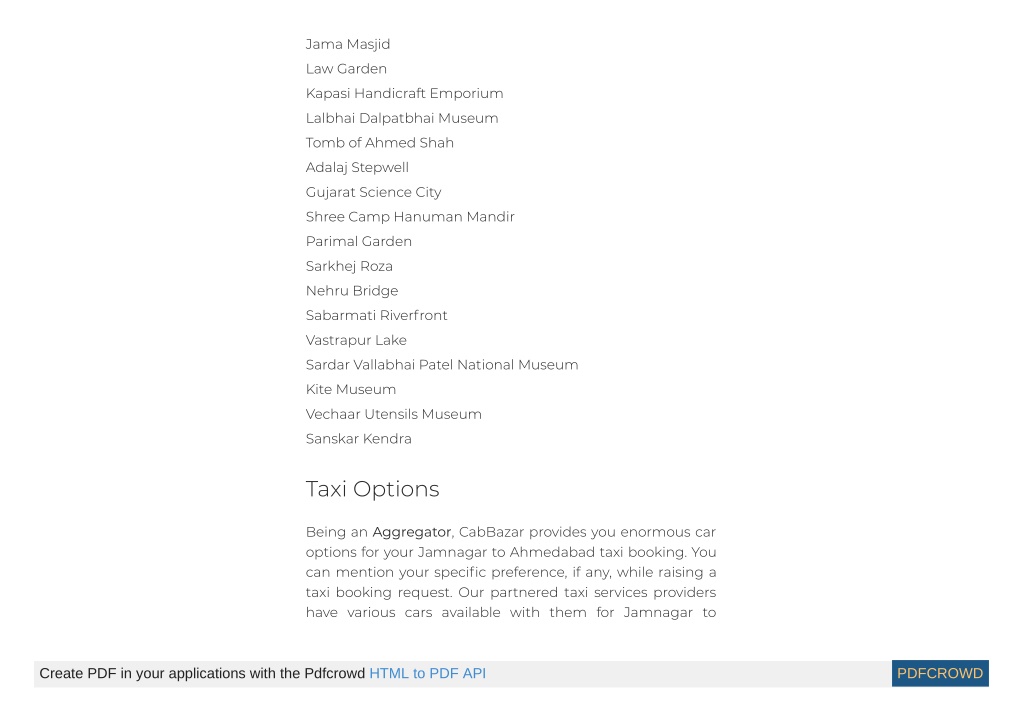 Jama Masjid
Law Garden
Kapasi Handicraft Emporium
Lalbhai Dalpatbhai Museum
Tomb of Ahmed Shah
Adalaj Stepwell
Gujarat Science City
Shree Camp Hanuman Mandir
Parimal Garden
Sarkhej Roza
Nehru Bridge
Sabarmati Riverfront
Vastrapur Lake
Sardar Vallabhai Patel National Museum
Kite Museum
Vechaar Utensils Museum
Sanskar Kendra

Taxi Options

Being an Aggregator, CabBazar provides you enormous car options for your Jamnagar to Ahmedabad taxi booking. You can mention your specific preference, if any, while raising a taxi booking request. Our partnered taxi services providers have various cars available with them for Jamnagar to

Create PDF in your applications with the Pdfcrowd HTML to PDF API

PDFCROWD